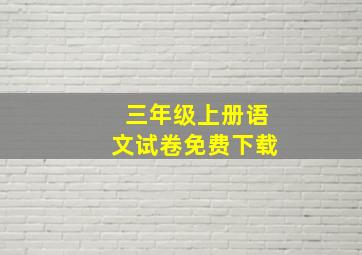 三年级上册语文试卷免费下载